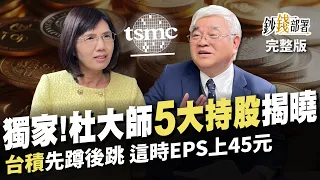 tsmc

鈔錢部署
完整版

獨家!杜大師5大持股揭曉
台積先蹲後跳 這時EPS上45元